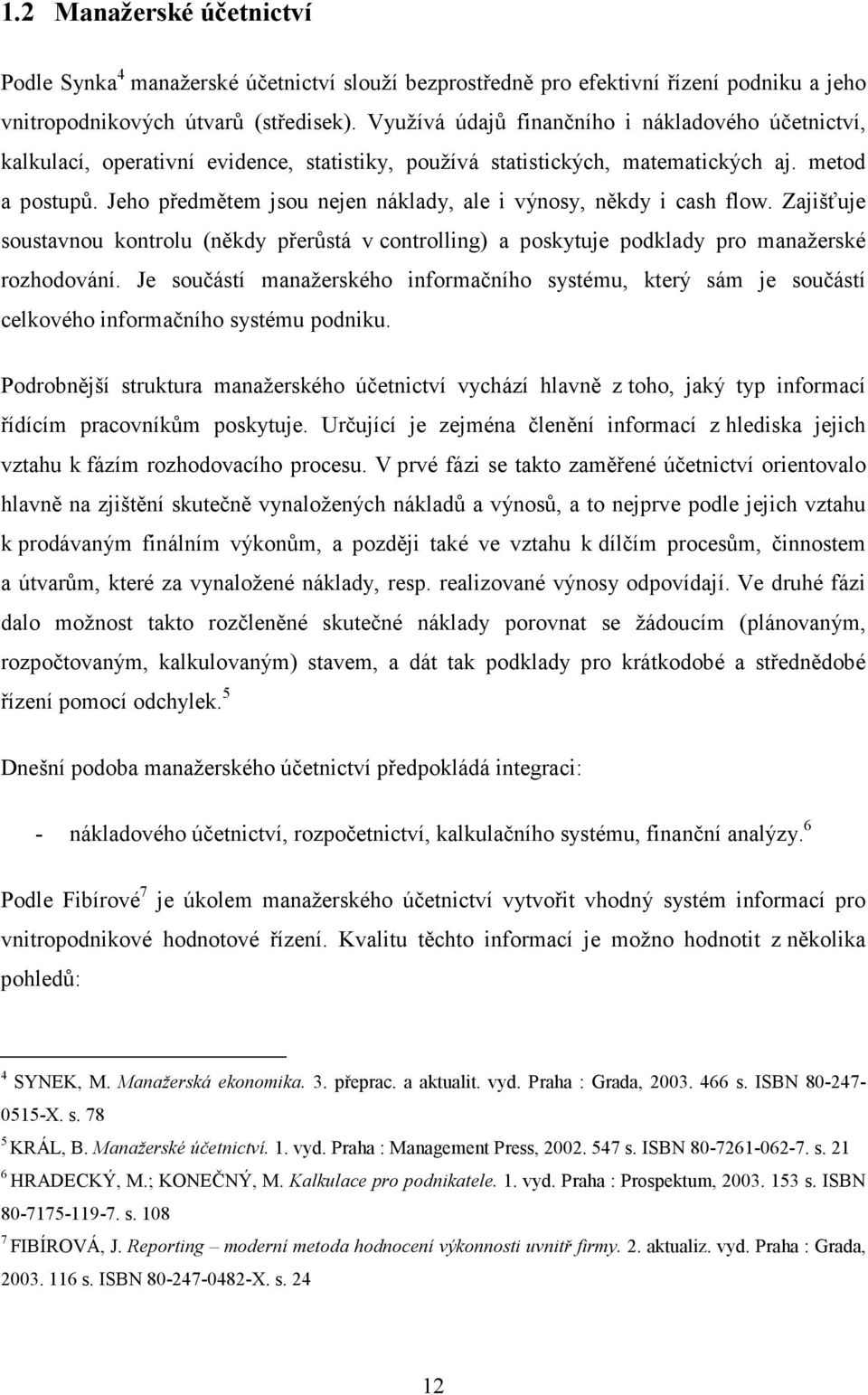 1.2 Manažerské účetnictví

Podle Synka$^4$ manažerské účetnictví slouží bezprostředně pro efektivní řízení podniku a jeho vnitropodnikových útvarů (středisek). Využívá údajů finančního i nákladového účetnictví, kalkulací, operativní evidence, statistiky, používá statistických, matematických aj. metod a postupů. Jeho předmětem jsou nejen náklady, ale i výnosy, někdy i cash flow. Zajišťuje soustavnou kontrolu (někdy přerůstá v controlling) a poskytuje podklady pro manažerské rozhodování. Je součástí manažerského informačního systému, který sám je součástí celkového informačního systému podniku.

Podrobnější struktura manažerského účetnictví vychází hlavně z toho, jaký typ informací řídícím pracovníkům poskytuje. Určující je zejména členění informací z hlediska jejich vztahu k fázím rozhodovacího procesu. V prvé fázi se takto zaměřené účetnictví orientovalo hlavně na zjištění skutečně vynaložených nákladů a výnosů, a to nejprve podle jejich vztahu k prodávaným finálním výkonům, a později také ve vztahu k dílčím procesům, činnostem a útvarům, které za vynaložené náklady, resp. realizované výnosy odpovídají. Ve druhé fázi dalo možnost takto rozčleněné skutečné náklady porovnat se žádoucím (plánovaným, rozpočtovaným, kalkulovaným) stavem, a dát tak podklady pro krátkodobé a střednědobé řízení pomocí odchylek.$^5$

Dnešní podoba manažerského účetnictví předpokládá integraci:

- nákladového účetnictví, rozpočetnictví, kalkulačního systému, finanční analýzy.$^6$

Podle Fibírové$^7$ je úkolem manažerského účetnictví vytvořit vhodný systém informací pro vnitropodnikové hodnotové řízení. Kvalitu těchto informací je možno hodnotit z několika pohledů:

$^4$ SYNEK, M. Manažerská ekonomika. 3. přeprac. a aktualit. vyd. Praha : Grada, 2003. 466 s. ISBN 80-247-0515-X. s. 78

$^5$ KRÁL, B. Manažerské účetnictví. 1. vyd. Praha : Management Press, 2002. 547 s. ISBN 80-7261-062-7. s. 21

$^6$ HRADECKÝ, M.; KONEČNÝ, M. Kalkulace pro podnikatele. 1. vyd. Praha : Prospektum, 2003. 153 s. ISBN 80-7175-119-7. s. 108

$^7$ FIBÍROVÁ, J. Reporting – moderní metoda hodnocení výkonnosti uvnitř firmy. 2. aktualiz. vyd. Praha : Grada, 2003. 116 s. ISBN 80-247-0482-X. s. 24

12